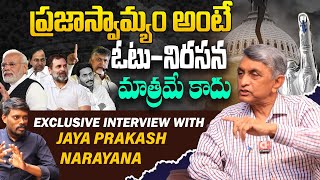 ప్రజాస్వామ్యం అంటే
ఓటు-నిరసన
మాత్రమే కాదు

EXCLUSIVE INTERVIEW WITH
JAYA PRAKASH
NARAYANA